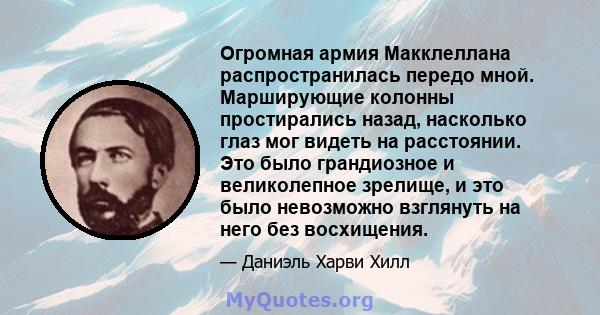 Огромная армия Макклеллана распространилась передо мной. Марширующие колонны простирались назад, насколько глаз мог видеть на расстоянии. Это было грандиозное и великолепное зрелище, и это было невозможно взглянуть на него без восхищения.

— Даниэль Харви Хилл

MyQuotes.org